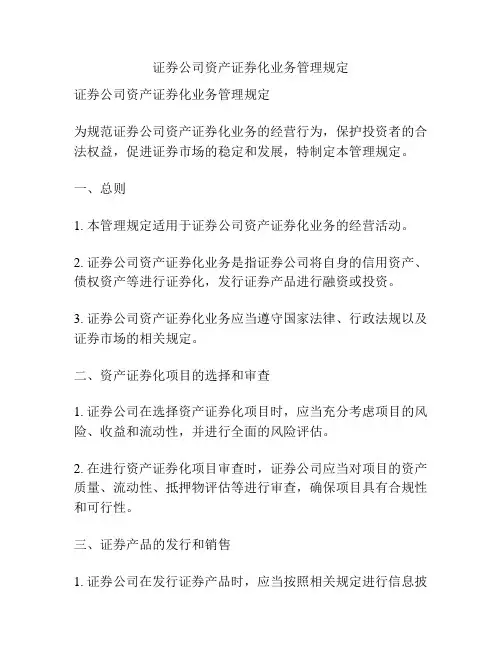 证券公司资产证券化业务管理规定

证券公司资产证券化业务管理规定

为规范证券公司资产证券化业务的经营行为，保护投资者的合法权益，促进证券市场的稳定和发展，特制定本管理规定。

一、总则

1. 本管理规定适用于证券公司资产证券化业务的经营活动。

2. 证券公司资产证券化业务是指证券公司将自身的信用资产、债权资产等进行证券化，发行证券产品进行融资或投资。

3. 证券公司资产证券化业务应当遵守国家法律、行政法规以及证券市场的相关规定。

二、资产证券化项目的选择和审查

1. 证券公司在选择资产证券化项目时，应当充分考虑项目的风险、收益和流动性，并进行全面的风险评估。

2. 在进行资产证券化项目审查时，证券公司应当对项目的资产质量、流动性、抵押物评估等进行审查，确保项目具有合规性和可行性。

三、证券产品的发行和销售

1. 证券公司在发行证券产品时，应当按照相关规定进行信息披